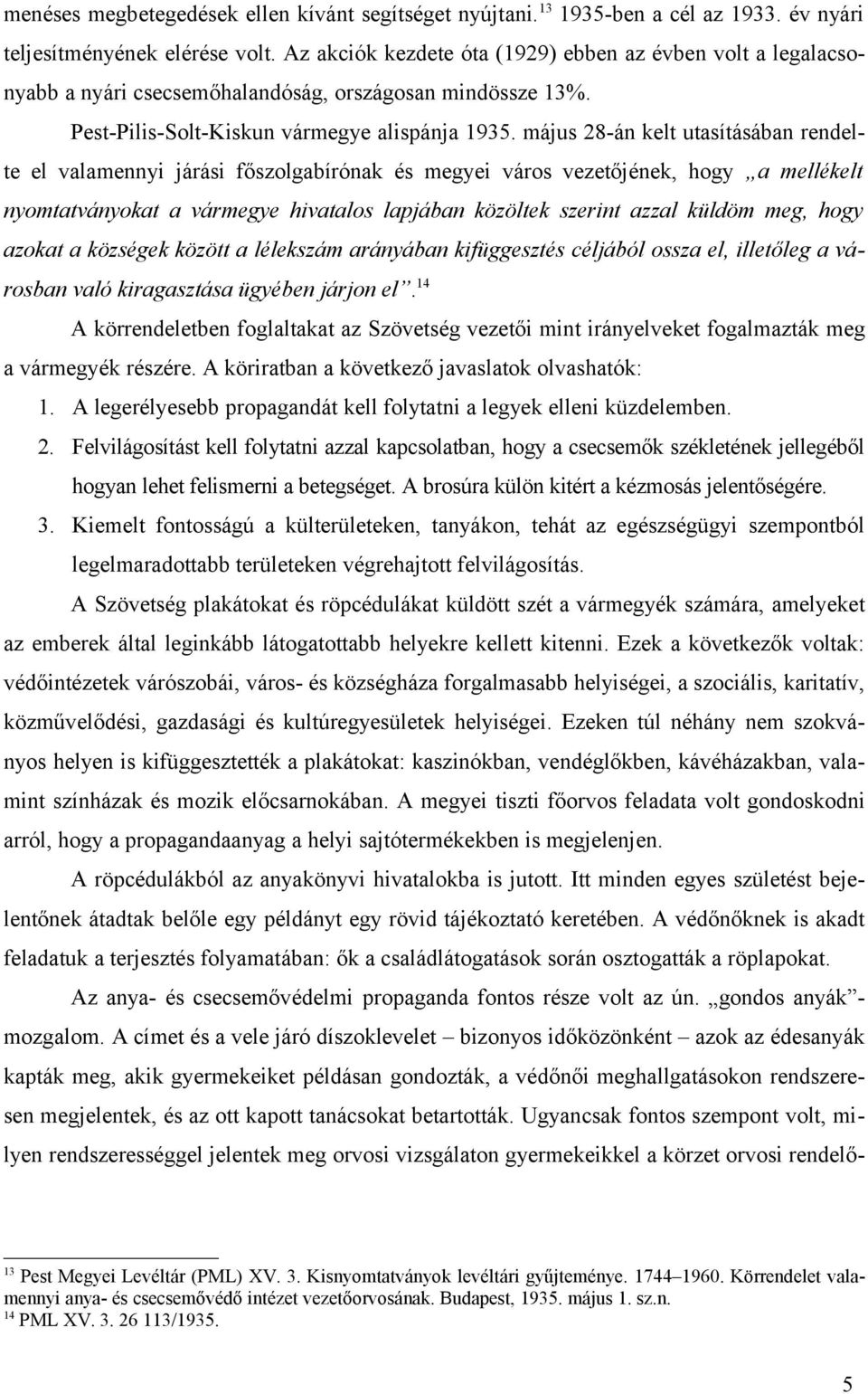 menéses megbetegedések ellen kívánt segítséget nyújtani.$^{13}$ 1935-ben a cél az 1933. év nyári teljesítményének elérése volt. Az akciók kezdete óta (1929) ebben az évben volt a legalacsonyabb a nyári csecsemőhalandóság, országosan mindössze 13%.

Pest-Pilis-Solt-Kiskun vármegye alispánja 1935. május 28-án kelt utasításában rendelte el valamennyi járási főszolgabírónak és megyei város vezetőjének, hogy „a mellékelt nyomtatványokat a vármegye hivatalos lapjában közöltek szerint azzal küldöm meg, hogy azokat a községek között a lélekszám arányában kifüggesztés céljából ossza el, illetőleg a városban való kiragasztása ügyében járjon el”.$^{14}$

A körrendeletben foglaltakat az Szövetség vezetői mint irányelveket fogalmazták meg a vármegyék részére. A köriratban a következő javaslatok olvashatók:

1. A legerélyesebb propagandát kell folytatni a legyek elleni küzdelemben.

2. Felvilágosítást kell folytatni azzal kapcsolatban, hogy a csecsemők székletének jellegéből hogyan lehet felismerni a betegséget. A brosúra külön kitért a kézmosás jelentőségére.

3. Kiemelt fontosságú a külterületeken, tanyákon, tehát az egészségügyi szempontból legelmaradottabb területeken végrehajtott felvilágosítás.

A Szövetség plakátokat és röpcédulákat küldött szét a vármegyék számára, amelyeket az emberek által leginkább látogatottabb helyekre kellett kitenni. Ezek a következők voltak: védőintézetek várószobái, város- és községháza forgalmasabb helyiségei, a szociális, karitatív, közművelődési, gazdasági és kultúregyesületek helyiségei. Ezeken túl néhány nem szokványos helyen is kifüggesztették a plakátokat: kaszinókban, vendéglőkben, kávéházakban, valamint színházak és mozik előcsarnokában. A megyei tiszti főorvos feladata volt gondoskodni arról, hogy a propagandaanyag a helyi sajtótermékekben is megjelenjen.

A röpcédulákból az anyakönyvi hivatalokba is jutott. Itt minden egyes születést bejelentőnek átadtak belőle egy példányt egy rövid tájékoztató keretében. A védőnőknek is akadt feladatuk a terjesztés folyamatában: ők a családlátogatások során osztogatták a röplapokat.

Az anya- és csecsemővédelmi propaganda fontos része volt az ún. „gondos anyák”-mozgalom. A címet és a vele járó díszoklevelet – bizonyos időközönként – azok az édesanyák kapták meg, akik gyermekeiket példásan gondozták, a védőnői meghallgatásokon rendszeresen megjelentek, és az ott kapott tanácsokat betartották. Ugyancsak fontos szempont volt, milyen rendszerességgel jelentek meg orvosi vizsgálaton gyermekeikkel a körzet orvosi rendelő-

$^{13}$ Pest Megyei Levéltár (PML) XV. 3. Kisnyomtatványok levéltári gyűjteménye. 1744–1960. Körrendelet valamennyi anya- és csecsemővédő intézet vezetőorvosának. Budapest, 1935. május 1. sz.n.
$^{14}$ PML XV. 3. 26 113/1935.

5